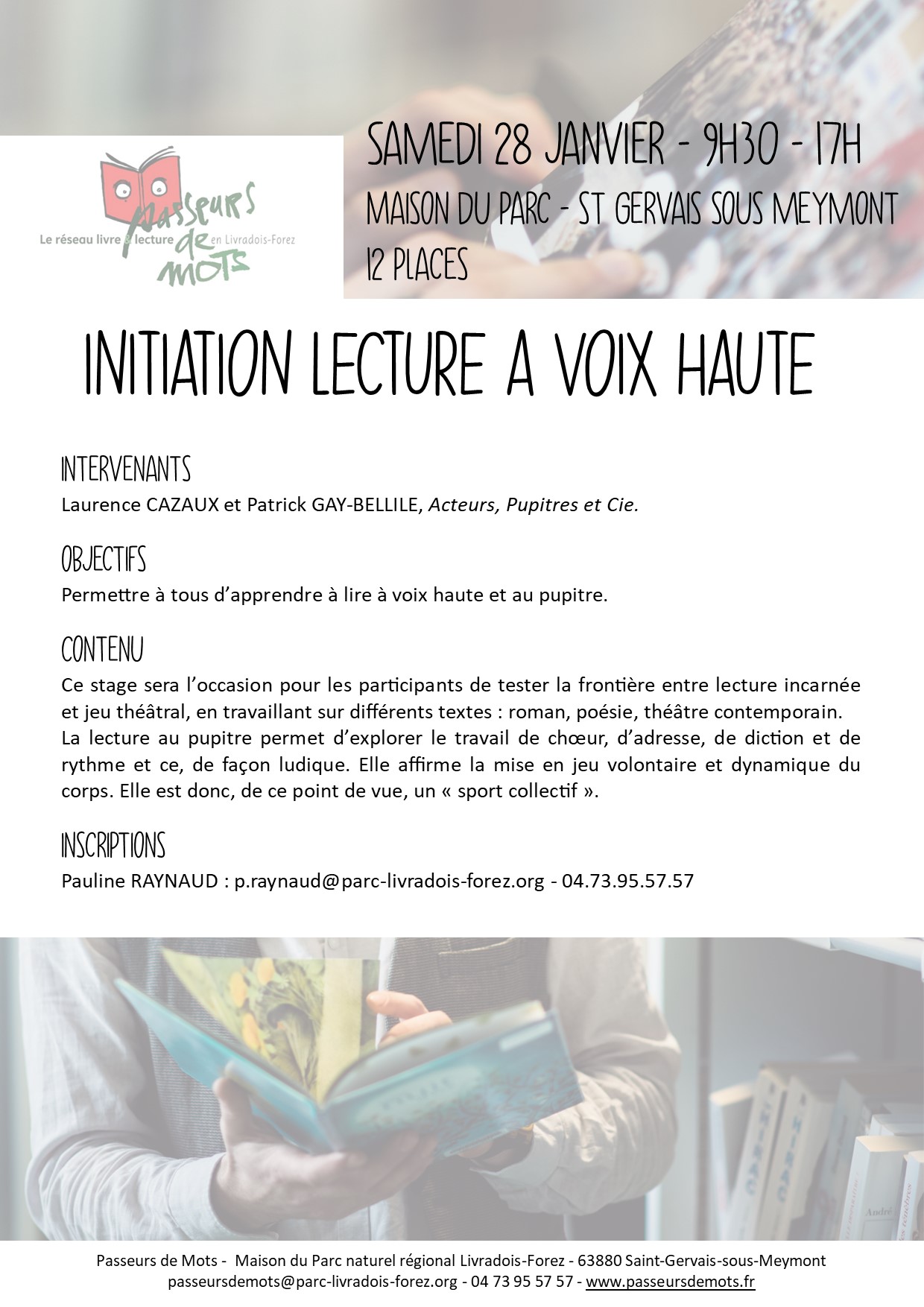 Passeurs de Mots
Le réseau livre & lecture en Livradois-Forez

SAMEDI 28 JANVIER - 9H30 - 17H
MAISON DU PARC - ST GERVAIS SOUS MEYMONT
12 PLACES

INITIATION LECTURE A VOIX HAUTE

INTERVENANTS
Laurence CAZAUX et Patrick GAY-BELLILE, Acteurs, Pupitres et Cie.

OBJECTIFS
Permettre à tous d'apprendre à lire à voix haute et au pupitre.

CONTENU
Ce stage sera l'occasion pour les participants de tester la frontière entre lecture incarnée et jeu théâtral, en travaillant sur différents textes : roman, poésie, théâtre contemporain.
La lecture au pupitre permet d'explorer le travail de chœur, d'adresse, de diction et de rythme et ce, de façon ludique. Elle affirme la mise en jeu volontaire et dynamique du corps. Elle est donc, de ce point de vue, un « sport collectif ».

INSCRIPTIONS
Pauline RAYNAUD : p.raynaud@parc-livradois-forez.org - 04.73.95.57.57

Passeurs de Mots - Maison du Parc naturel régional Livradois-Forez - 63880 Saint-Gervais-sous-Meymont
passeursdemots@parc-livradois-forez.org - 04 73 95 57 57 - www.passeursdemots.fr